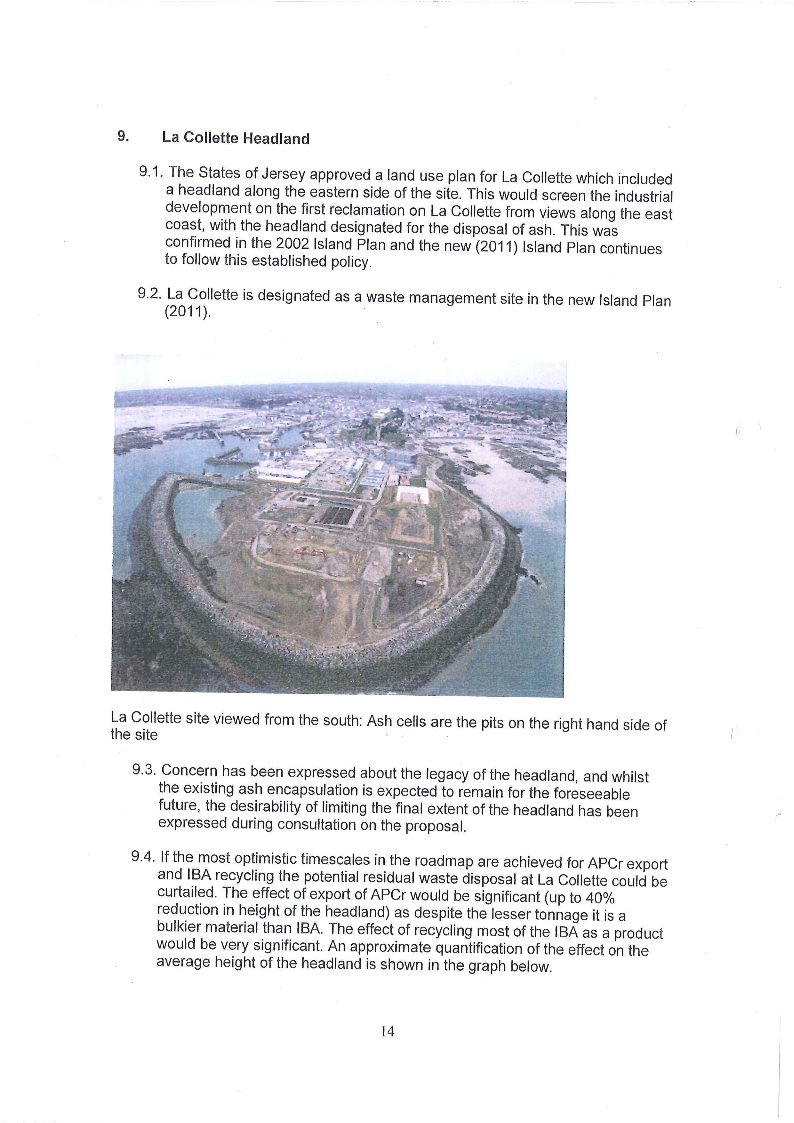 9. La Collette Headland

9.1. The States of Jersey approved a land use plan for La Collette which included a headland along the eastern side of the site. This would screen the industrial development on the first reclamation on La Collette from views along the east coast, with the headland designated for the disposal of ash. This was confirmed in the 2002 Island Plan and the new (2011) Island Plan continues to follow this established policy.

9.2. La Collette is designated as a waste management site in the new Island Plan (2011).

La Collette site viewed from the south: Ash cells are the pits on the right hand side of the site

9.3. Concern has been expressed about the legacy of the headland, and whilst the existing ash encapsulation is expected to remain for the foreseeable future, the desirability of limiting the final extent of the headland has been expressed during consultation on the proposal.

9.4. If the most optimistic timescales in the roadmap are achieved for APCr export and IBA recycling the potential residual waste disposal at La Collette could be curtailed. The effect of export of APCr would be significant (up to 40% reduction in height of the headland) as despite the lesser tonnage it is a bulkier material than IBA. The effect of recycling most of the IBA as a product would be very significant. An approximate quantification of the effect on the average height of the headland is shown in the graph below.

14